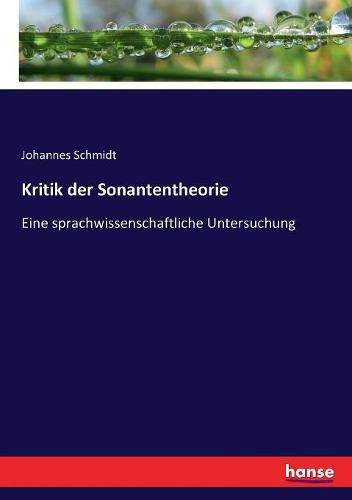 Johannes Schmidt

Kritik der Sonantentheorie

Eine sprachwissenschaftliche Untersuchung

hanse